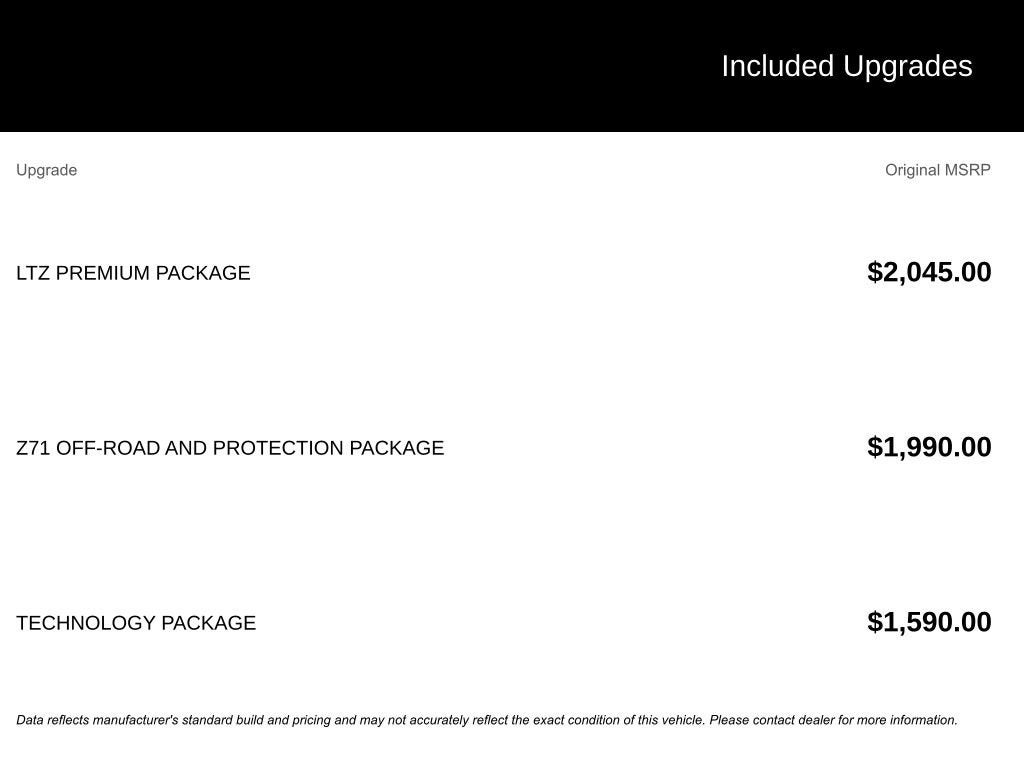 Included Upgrades

| Upgrade | Original MSRP |
|---|---|
| LTZ PREMIUM PACKAGE | \$2,045.00 |
| Z71 OFF-ROAD AND PROTECTION PACKAGE | \$1,990.00 |
| TECHNOLOGY PACKAGE | \$1,590.00 |

Data reflects manufacturer's standard build and pricing and may not accurately reflect the exact condition of this vehicle. Please contact dealer for more information.